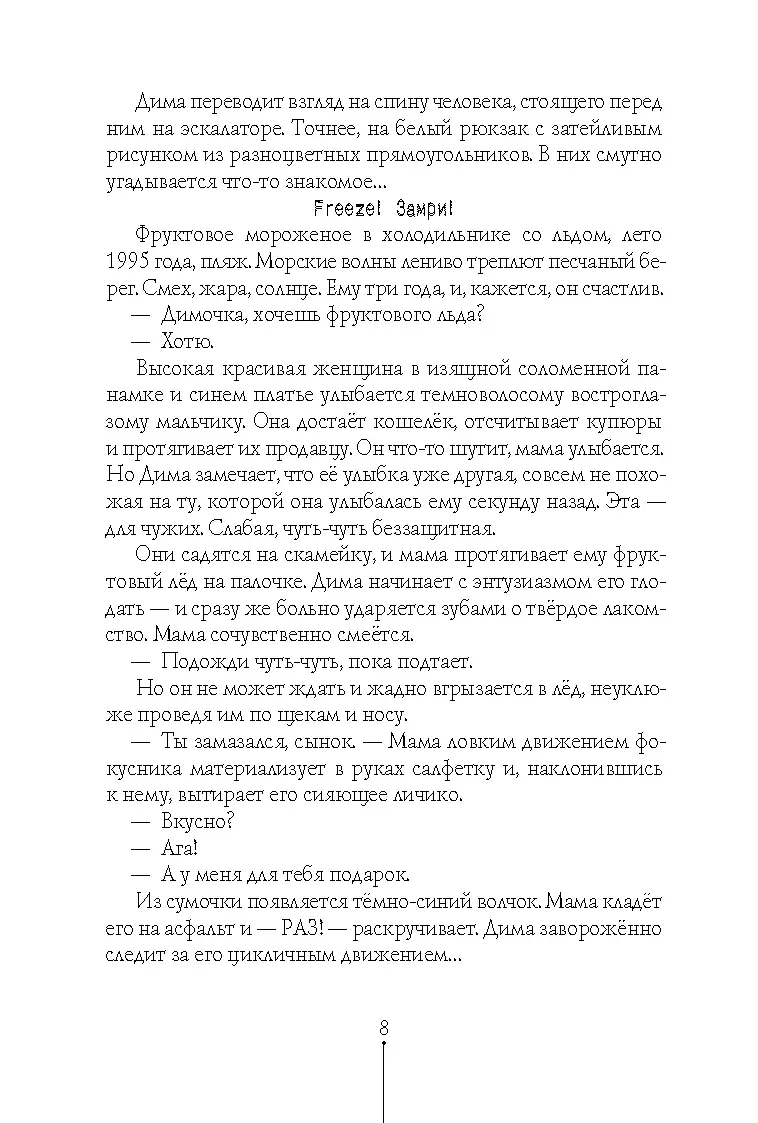 Дима переводит взгляд на спину человека, стоящего перед ним на эскалаторе. Точнее, на белый рюкзак с затейливым рисунком из разноцветных прямоугольников. В них смутно угадывается что-то знакомое...

Freeze! Замри!

Фруктовое мороженое в холодильнике со льдом, лето 1995 года, пляж. Морские волны лениво треплют песчаный берег. Смех, жара, солнце. Ему три года, и, кажется, он счастлив.

— Димочка, хочешь фруктового льда?

— Хотю.

Высокая красивая женщина в изящной соломенной панамке и синем платье улыбается темноволосому востроглазому мальчику. Она достаёт кошелёк, отсчитывает купюры и протягивает их продавцу. Он что-то шутит, мама улыбается. Но Дима замечает, что её улыбка уже другая, совсем не похожая на ту, которой она улыбалась ему секунду назад. Эта — для чужих. Слабая, чуть-чуть беззащитная.

Они садятся на скамейку, и мама протягивает ему фруктовый лёд на палочке. Дима начинает с энтузиазмом его глодать — и сразу же больно ударяется зубами о твёрдое лакомство. Мама сочувственно смеётся.

— Подожди чуть-чуть, пока подтает.

Но он не может ждать и жадно вгрызается в лёд, неуклюже проведя им по щекам и носу.

— Ты замазался, сынок. — Мама ловким движением фокусника материализует в руках салфетку и, наклонившись к нему, вытирает его сияющее личико.

— Вкусно?

— Ага!

— А у меня для тебя подарок.

Из сумочки появляется тёмно-синий волчок. Мама кладёт его на асфальт и — РАЗ! — раскручивает. Дима заворожённо следит за его цикличным движением...

8